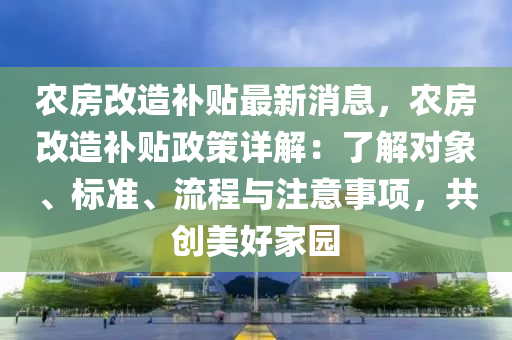 农房改造补贴最新消息，农房改造补贴政策详解：了解对象、标准、流程与注意事项，共创美好家园